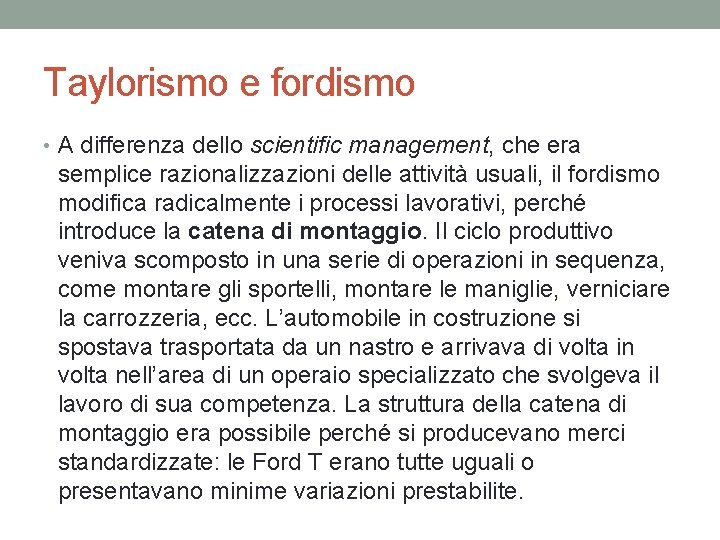 Taylorismo e fordismo

• A differenza dello scientific management, che era semplice razionalizzazioni delle attività usuali, il fordismo modifica radicalmente i processi lavorativi, perché introduce la catena di montaggio. Il ciclo produttivo veniva scomposto in una serie di operazioni in sequenza, come montare gli sportelli, montare le maniglie, verniciare la carrozzeria, ecc. L'automobile in costruzione si spostava trasportata da un nastro e arrivava di volta in volta nell'area di un operaio specializzato che svolgeva il lavoro di sua competenza. La struttura della catena di montaggio era possibile perché si producevano merci standardizzate: le Ford T erano tutte uguali o presentavano minime variazioni prestabilite.